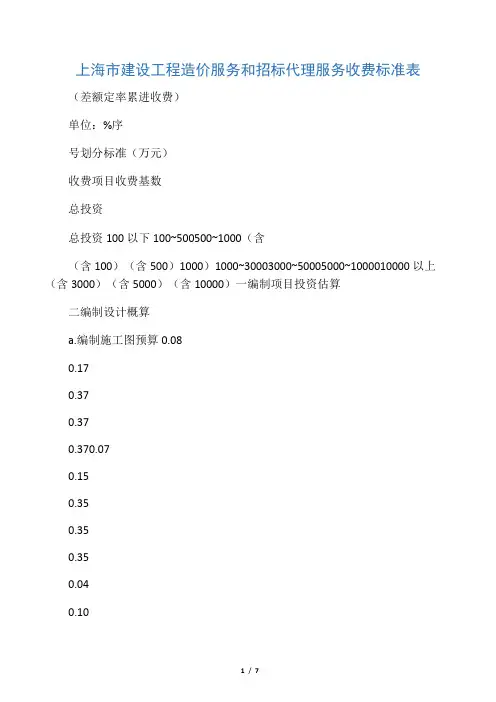 上海市建设工程造价服务和招标代理服务收费标准表

（差额定率累进收费）

单位：%序

号划分标准（万元）

收费项目收费基数

总投资

总投资 100 以下 100~500500~1000（含

（含 100）（含 500）1000）1000~30003000~50005000~1000010000 以上（含 3000）（含 5000）（含 10000）一编制项目投资估算

二编制设计概算

a.编制施工图预算 0.08

0.17

0.37

0.37

0.370.07

0.15

0.35

0.35

0.35

0.04

0.10

1 / 7